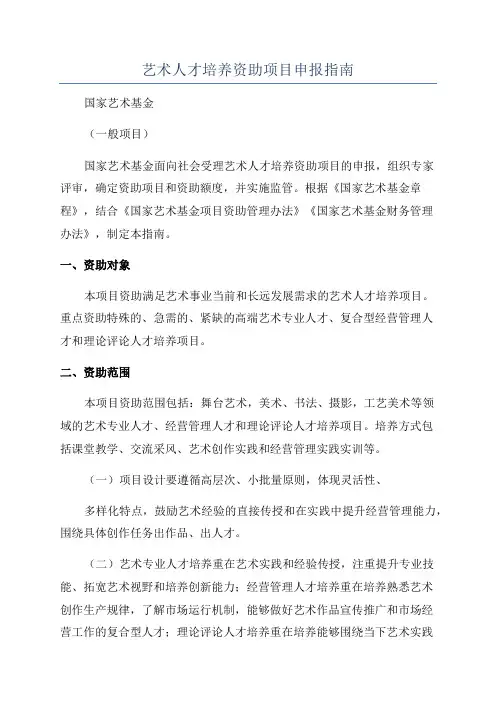 艺术人才培养资助项目申报指南

国家艺术基金

（一般项目）

国家艺术基金面向社会受理艺术人才培养资助项目的申报，组织专家评审，确定资助项目和资助额度，并实施监管。根据《国家艺术基金章程》，结合《国家艺术基金项目资助管理办法》《国家艺术基金财务管理办法》，制定本指南。

一、资助对象

本项目资助满足艺术事业当前和长远发展需求的艺术人才培养项目。重点资助特殊的、急需的、紧缺的高端艺术专业人才、复合型经营管理人才和理论评论人才培养项目。

二、资助范围

本项目资助范围包括：舞台艺术，美术、书法、摄影，工艺美术等领域的艺术专业人才、经营管理人才和理论评论人才培养项目。培养方式包括课堂教学、交流采风、艺术创作实践和经营管理实践实训等。

（一）项目设计要遵循高层次、小批量原则，体现灵活性、

多样化特点，鼓励艺术经验的直接传授和在实践中提升经营管理能力，围绕具体创作任务出作品、出人才。

（二）艺术专业人才培养重在艺术实践和经验传授，注重提升专业技能、拓宽艺术视野和培养创新能力；经营管理人才培养重在培养熟悉艺术创作生产规律，了解市场运行机制，能够做好艺术作品宣传推广和市场经营工作的复合型人才；理论评论人才培养重在培养能够围绕当下艺术实践